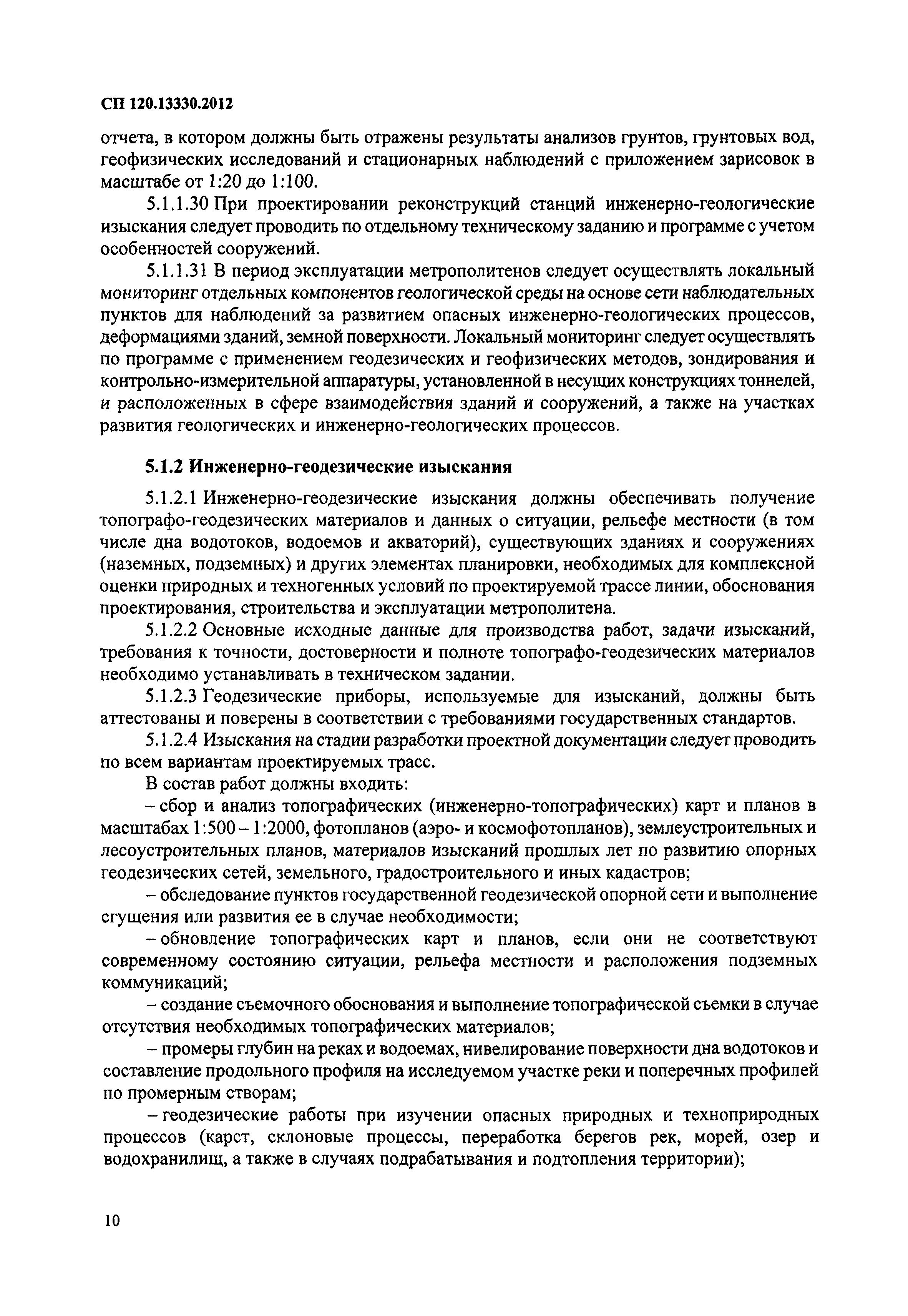 СП 120.13330.2012

отчета, в котором должны быть отражены результаты анализов грунтов, грунтовых вод, геофизических исследований и стационарных наблюдений с приложением зарисовок в масштабе от 1:20 до 1:100.

5.1.1.30 При проектировании реконструкций станций инженерно-геологические изыскания следует проводить по отдельному техническому заданию и программе с учетом особенностей сооружений.

5.1.1.31 В период эксплуатации метрополитенов следует осуществлять локальный мониторинг отдельных компонентов геологической среды на основе сети наблюдательных пунктов для наблюдений за развитием опасных инженерно-геологических процессов, деформациями зданий, земной поверхности. Локальный мониторинг следует осуществлять по программе с применением геодезических и геофизических методов, зондирования и контрольно-измерительной аппаратуры, установленной в несущих конструкциях тоннелей, и расположенных в сфере взаимодействия зданий и сооружений, а также на участках развития геологических и инженерно-геологических процессов.

5.1.2 Инженерно-геодезические изыскания

5.1.2.1 Инженерно-геодезические изыскания должны обеспечивать получение топографо-геодезических материалов и данных о ситуации, рельефе местности (в том числе дна водотоков, водоемов и акваторий), существующих зданиях и сооружениях (наземных, подземных) и других элементах планировки, необходимых для комплексной оценки природных и техногенных условий по проектируемой трассе линии, обоснования проектирования, строительства и эксплуатации метрополитена.

5.1.2.2 Основные исходные данные для производства работ, задачи изысканий, требования к точности, достоверности и полноте топографо-геодезических материалов необходимо устанавливать в техническом задании.

5.1.2.3 Геодезические приборы, используемые для изысканий, должны быть аттестованы и поверены в соответствии с требованиями государственных стандартов.

5.1.2.4 Изыскания на стадии разработки проектной документации следует проводить по всем вариантам проектируемых трасс.

В состав работ должны входить:

– сбор и анализ топографических (инженерно-топографических) карт и планов в масштабах 1:500 – 1:2000, фотопланов (аэро- и космофотопланов), землеустроительных и лесоустроительных планов, материалов изысканий прошлых лет по развитию опорных геодезических сетей, земельного, градостроительного и иных кадастров;

– обследование пунктов государственной геодезической опорной сети и выполнение сгущения или развития ее в случае необходимости;

– обновление топографических карт и планов, если они не соответствуют современному состоянию ситуации, рельефа местности и расположения подземных коммуникаций;

– создание съемочного обоснования и выполнение топографической съемки в случае отсутствия необходимых топографических материалов;

– промеры глубин на реках и водоемах, нивелирование поверхности дна водотоков и составление продольного профиля на исследуемом участке реки и поперечных профилей по промерным створам;

– геодезические работы при изучении опасных природных и техноприродных процессов (карст, склоновые процессы, переработка берегов рек, морей, озер и водохранилищ, а также в случаях подрабатывания и подтопления территории);

10